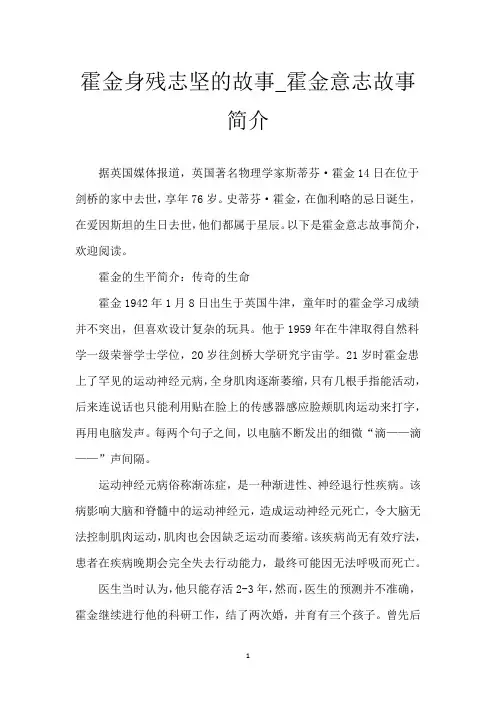 霍金身残志坚的故事_霍金意志故事简介

据英国媒体报道，英国著名物理学家斯蒂芬·霍金14日在位于剑桥的家中去世，享年76岁。史蒂芬·霍金，在伽利略的忌日诞生，在爱因斯坦的生日去世，他们都属于星辰。以下是霍金意志故事简介，欢迎阅读。

霍金的生平简介：传奇的生命

霍金1942年1月8日出生于英国牛津，童年时的霍金学习成绩并不突出，但喜欢设计复杂的玩具。他于1959年在牛津取得自然科学一级荣誉学士学位，20岁往剑桥大学研究宇宙学。21岁时霍金患上了罕见的运动神经元病，全身肌肉逐渐萎缩，只有几根手指能活动，后来连说话也只能利用贴在脸上的传感器感应脸颊肌肉运动来打字，再用电脑发声。每两个句子之间，以电脑不断发出的细微“滴——滴——”声间隔。

运动神经元病俗称渐冻症，是一种渐进性、神经退行性疾病。该病影响大脑和脊髓中的运动神经元，造成运动神经元死亡，令大脑无法控制肌肉运动，肌肉也会因缺乏运动而萎缩。该疾病尚无有效疗法，患者在疾病晚期会完全失去行动能力，最终可能因无法呼吸而死亡。

医生当时认为，他只能存活2-3年，然而，医生的预测并不准确，霍金继续进行他的科研工作，结了两次婚，并育有三个孩子。曾先后

1